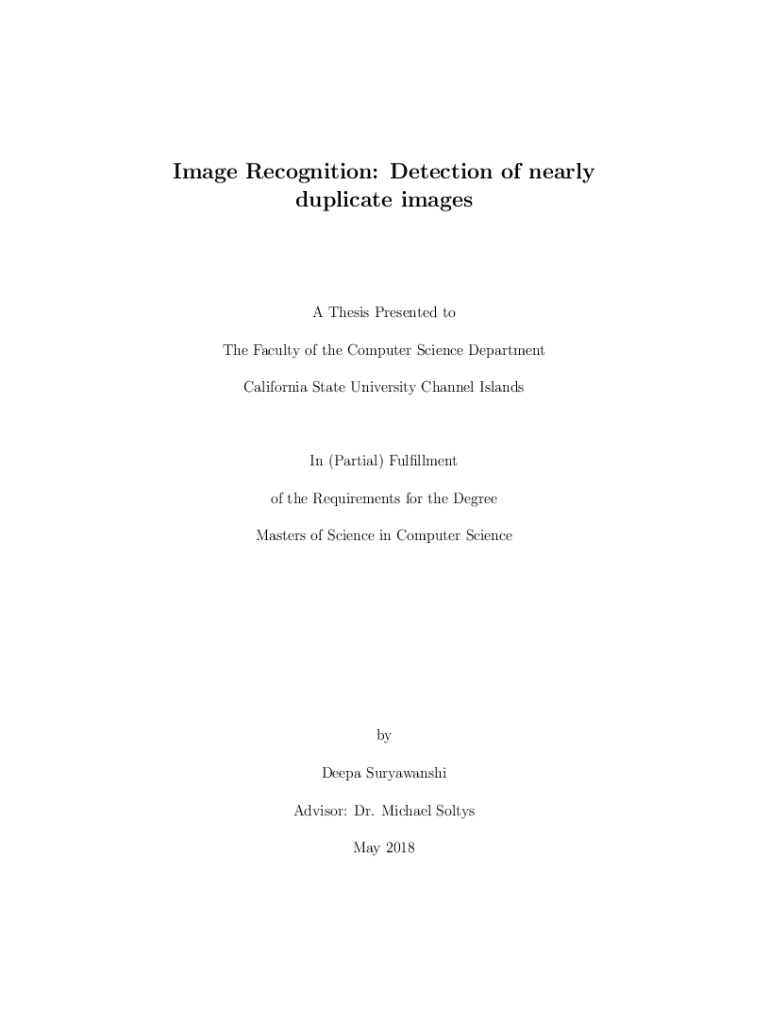 Image Recognition: Detection of nearly duplicate images

A Thesis Presented to

The Faculty of the Computer Science Department

California State University Channel Islands

In (Partial) Fulfillment

of the Requirements for the Degree

Masters of Science in Computer Science

by

Deepa Suryawanshi

Advisor: Dr. Michael Soltys

May 2018